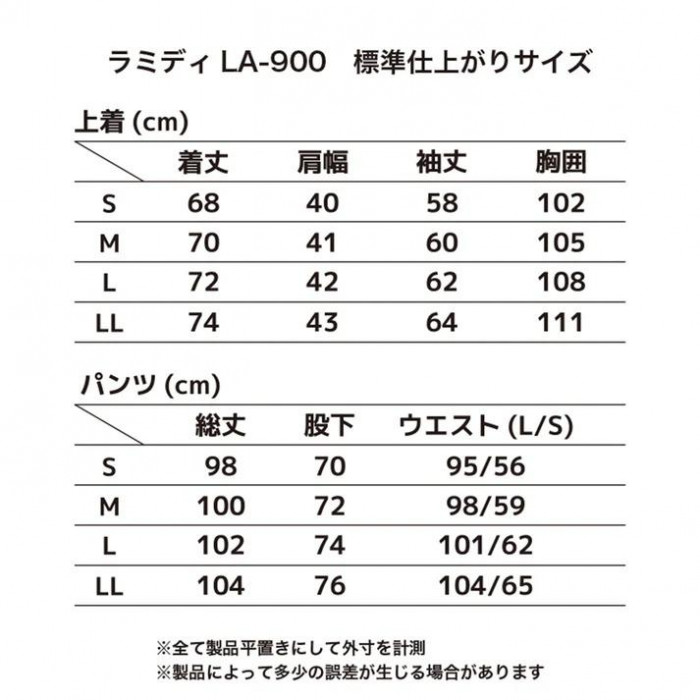 ラミディ LA-900　標準仕上がりサイズ

上着 (cm)

| | 着丈 | 肩幅 | 袖丈 | 胸囲 |
|---|---|---|---|---|
| S | 68 | 40 | 58 | 102 |
| M | 70 | 41 | 60 | 105 |
| L | 72 | 42 | 62 | 108 |
| LL | 74 | 43 | 64 | 111 |

パンツ (cm)

| | 総丈 | 股下 | ウエスト (L/S) |
|---|---|---|---|
| S | 98 | 70 | 95/56 |
| M | 100 | 72 | 98/59 |
| L | 102 | 74 | 101/62 |
| LL | 104 | 76 | 104/65 |

※全て製品平置きにして外寸を計測
※製品によって多少の誤差が生じる場合があります